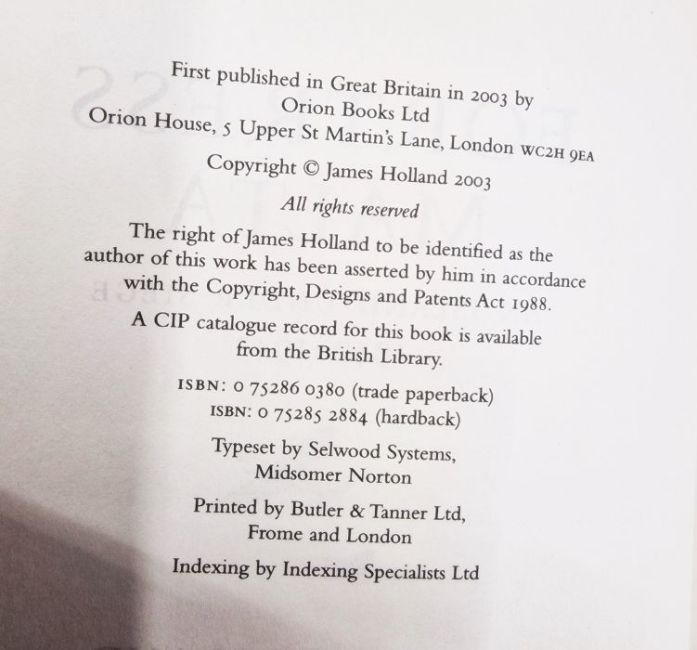 First published in Great Britain in 2003 by
Orion Books Ltd
Orion House, 5 Upper St Martin's Lane, London WC2H 9EA

Copyright © James Holland 2003

All rights reserved

The right of James Holland to be identified as the author of this work has been asserted by him in accordance with the Copyright, Designs and Patents Act 1988.

A CIP catalogue record for this book is available from the British Library.

ISBN: 0 75286 0380 (trade paperback)
ISBN: 0 75285 2884 (hardback)

Typeset by Selwood Systems,
Midsomer Norton

Printed by Butler & Tanner Ltd,
Frome and London

Indexing by Indexing Specialists Ltd